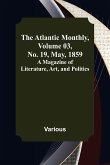 The Atlantic Monthly, Volume 03, No. 19, May, 1859
A Magazine of Literature, Art, and Politics

Various